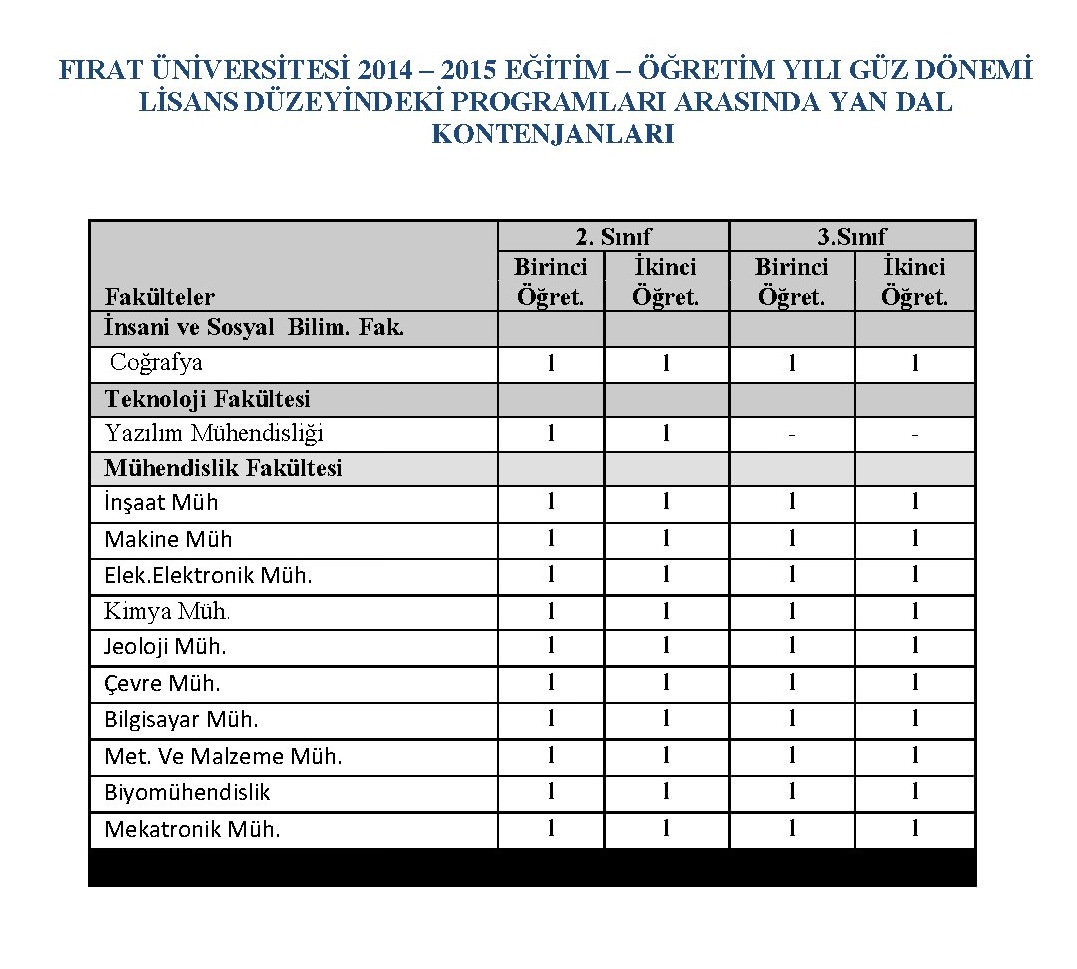 FIRAT ÜNİVERSİTESİ 2014 – 2015 EĞİTİM – ÖĞRETİM YILI GÜZ DÖNEMİ LİSANS DÜZEYİNDEKİ PROGRAMLARI ARASINDA YAN DAL KONTENJANLARI

| Fakülteler | 2. Sınıf Birinci Öğret. | 2. Sınıf İkinci Öğret. | 3.Sınıf Birinci Öğret. | 3.Sınıf İkinci Öğret. |
|---|---|---|---|---|
| İnsani ve Sosyal Bilim. Fak. | | | | |
| Coğrafya | 1 | 1 | 1 | 1 |
| Teknoloji Fakültesi | | | | |
| Yazılım Mühendisliği | 1 | 1 | - | - |
| Mühendislik Fakültesi | | | | |
| İnşaat Müh | 1 | 1 | 1 | 1 |
| Makine Müh | 1 | 1 | 1 | 1 |
| Elek.Elektronik Müh. | 1 | 1 | 1 | 1 |
| Kimya Müh. | 1 | 1 | 1 | 1 |
| Jeoloji Müh. | 1 | 1 | 1 | 1 |
| Çevre Müh. | 1 | 1 | 1 | 1 |
| Bilgisayar Müh. | 1 | 1 | 1 | 1 |
| Met. Ve Malzeme Müh. | 1 | 1 | 1 | 1 |
| Biyomühendislik | 1 | 1 | 1 | 1 |
| Mekatronik Müh. | 1 | 1 | 1 | 1 |